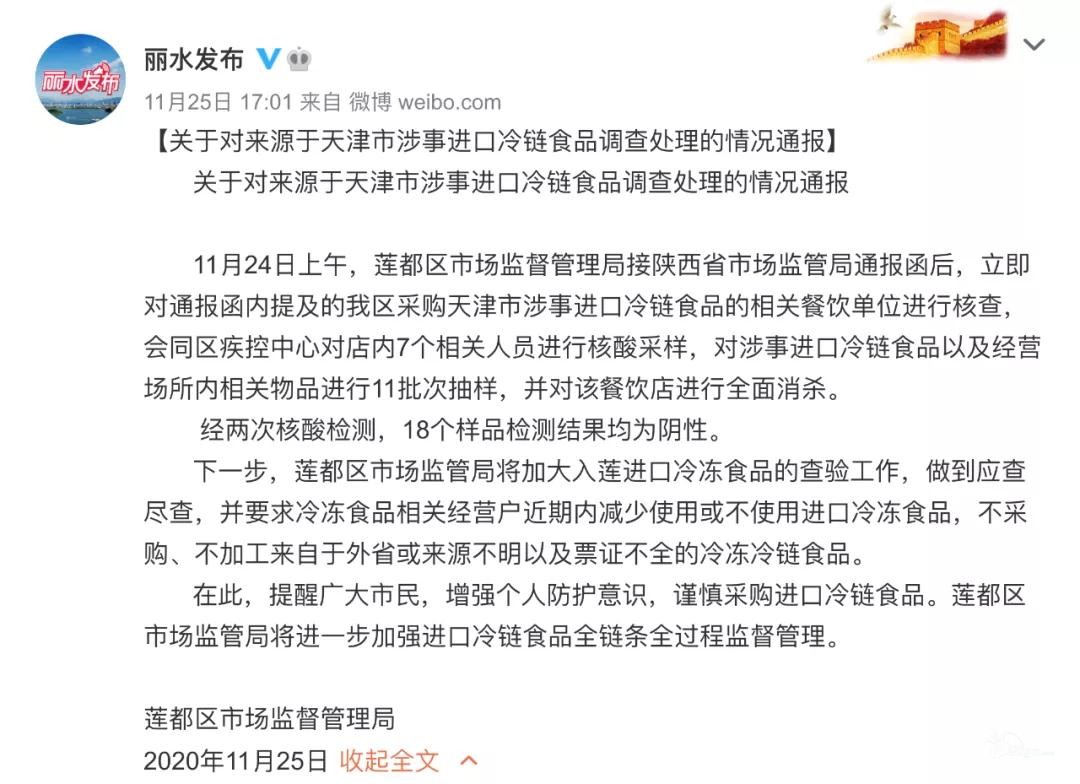 丽水发布

丽水发布

11月25日 17:01 来自 微博 weibo.com

【关于对来源于天津市涉事进口冷链食品调查处理的情况通报】

关于对来源于天津市涉事进口冷链食品调查处理的情况通报

11月24日上午，莲都区市场监督管理局接陕西省市场监管局通报函后，立即对通报函内提及的我区采购天津市涉事进口冷链食品的相关餐饮单位进行核查，会同区疾控中心对店内7个相关人员进行核酸采样，对涉事进口冷链食品以及经营场所内相关物品进行11批次抽样，并对该餐饮店进行全面消杀。

经两次核酸检测，18个样品检测结果均为阴性。

下一步，莲都区市场监管局将加大入莲进口冷冻食品的查验工作，做到应查尽查，并要求冷冻食品相关经营户近期内减少使用或不使用进口冷冻食品，不采购、不加工来自于外省或来源不明以及票证不全的冷冻冷链食品。

在此，提醒广大市民，增强个人防护意识，谨慎采购进口冷链食品。莲都区市场监管局将进一步加强进口冷链食品全链条全过程监督管理。

莲都区市场监督管理局

2020年11月25日 收起全文